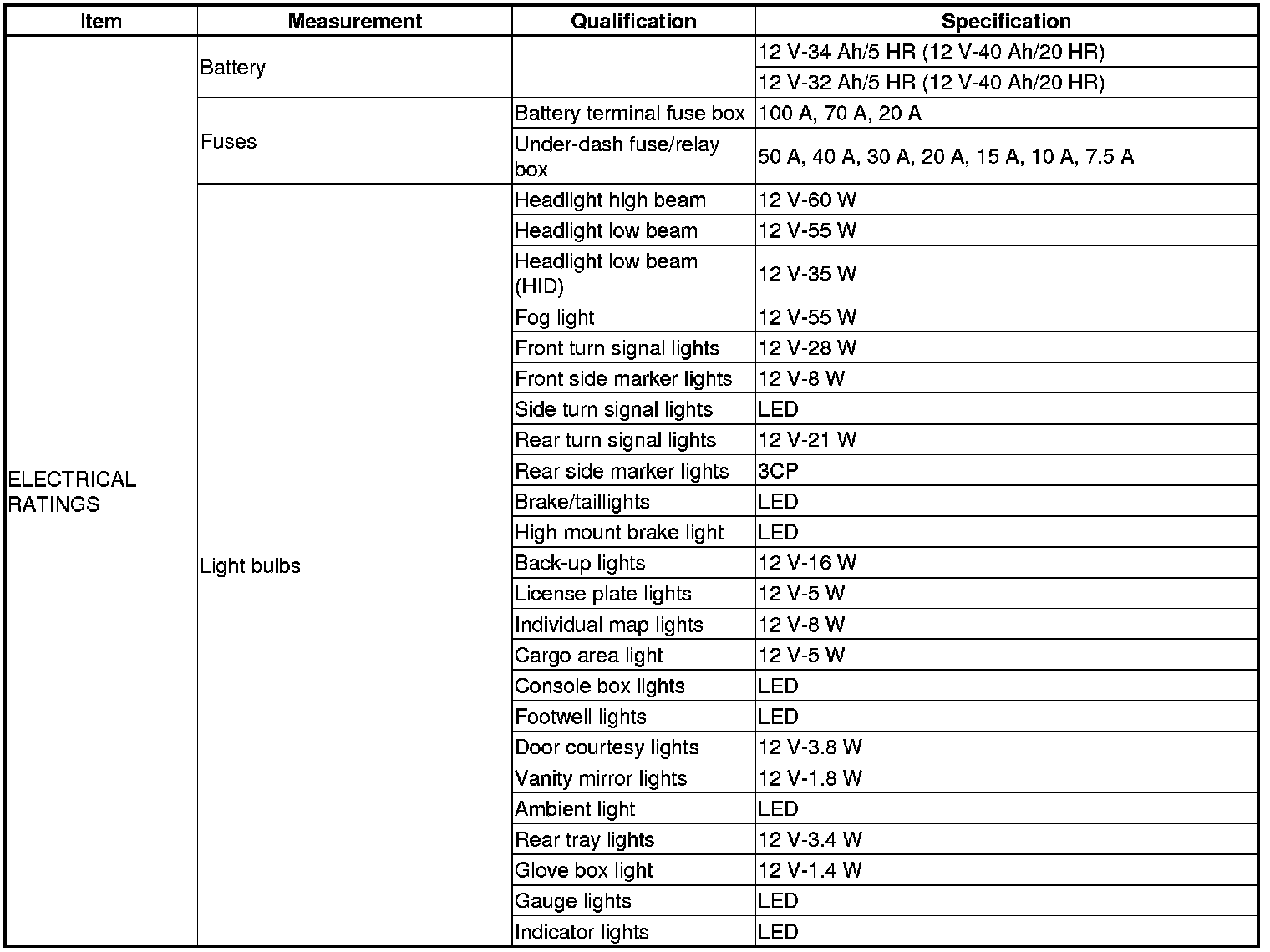 | Item | Measurement | Qualification | Specification |
|---|---|---|---|
| ELECTRICAL RATINGS | Battery | | 12 V-34 Ah/5 HR (12 V-40 Ah/20 HR) |
| | | | 12 V-32 Ah/5 HR (12 V-40 Ah/20 HR) |
| | Fuses | Battery terminal fuse box | 100 A, 70 A, 20 A |
| | | Under-dash fuse/relay box | 50 A, 40 A, 30 A, 20 A, 15 A, 10 A, 7.5 A |
| | Light bulbs | Headlight high beam | 12 V-60 W |
| | | Headlight low beam | 12 V-55 W |
| | | Headlight low beam (HID) | 12 V-35 W |
| | | Fog light | 12 V-55 W |
| | | Front turn signal lights | 12 V-28 W |
| | | Front side marker lights | 12 V-8 W |
| | | Side turn signal lights | LED |
| | | Rear turn signal lights | 12 V-21 W |
| | | Rear side marker lights | 3CP |
| | | Brake/taillights | LED |
| | | High mount brake light | LED |
| | | Back-up lights | 12 V-16 W |
| | | License plate lights | 12 V-5 W |
| | | Individual map lights | 12 V-8 W |
| | | Cargo area light | 12 V-5 W |
| | | Console box lights | LED |
| | | Footwell lights | LED |
| | | Door courtesy lights | 12 V-3.8 W |
| | | Vanity mirror lights | 12 V-1.8 W |
| | | Ambient light | LED |
| | | Rear tray lights | 12 V-3.4 W |
| | | Glove box light | 12 V-1.4 W |
| | | Gauge lights | LED |
| | | Indicator lights | LED |